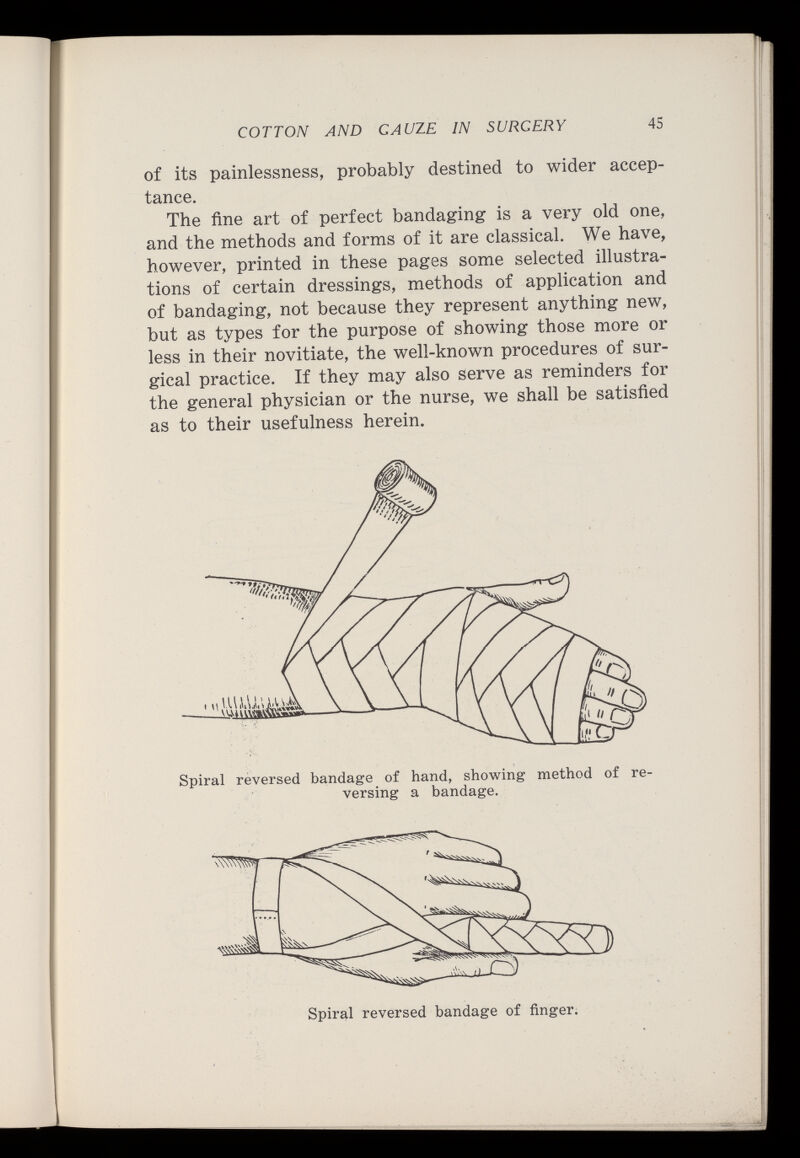 COTTON AND GAUZE IN SURGERY 45

of its painlessness, probably destined to wider acceptance.

The fine art of perfect bandaging is a very old one, and the methods and forms of it are classical. We have, however, printed in these pages some selected illustrations of certain dressings, methods of application and of bandaging, not because they represent anything new, but as types for the purpose of showing those more or less in their novitiate, the well-known procedures of surgical practice. If they may also serve as reminders for the general physician or the nurse, we shall be satisfied as to their usefulness herein.

Spiral reversed bandage of hand, showing method of reversing a bandage.

Spiral reversed bandage of finger.